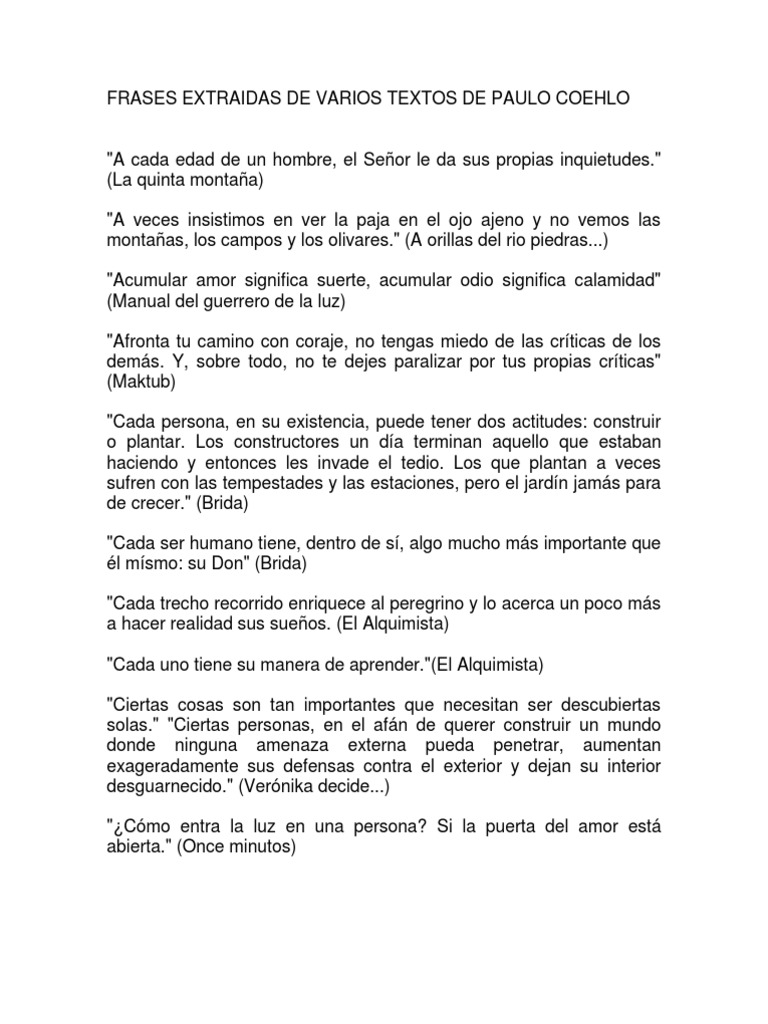 FRASES EXTRAIDAS DE VARIOS TEXTOS DE PAULO COEHLO

"A cada edad de un hombre, el Señor le da sus propias inquietudes." (La quinta montaña)

"A veces insistimos en ver la paja en el ojo ajeno y no vemos las montañas, los campos y los olivares." (A orillas del rio piedras...)

"Acumular amor significa suerte, acumular odio significa calamidad" (Manual del guerrero de la luz)

"Afronta tu camino con coraje, no tengas miedo de las críticas de los demás. Y, sobre todo, no te dejes paralizar por tus propias críticas" (Maktub)

"Cada persona, en su existencia, puede tener dos actitudes: construir o plantar. Los constructores un día terminan aquello que estaban haciendo y entonces les invade el tedio. Los que plantan a veces sufren con las tempestades y las estaciones, pero el jardín jamás para de crecer." (Brida)

"Cada ser humano tiene, dentro de sí, algo mucho más importante que él mísmo: su Don" (Brida)

"Cada trecho recorrido enriquece al peregrino y lo acerca un poco más a hacer realidad sus sueños. (El Alquimista)

"Cada uno tiene su manera de aprender."(El Alquimista)

"Ciertas cosas son tan importantes que necesitan ser descubiertas solas." "Ciertas personas, en el afán de querer construir un mundo donde ninguna amenaza externa pueda penetrar, aumentan exageradamente sus defensas contra el exterior y dejan su interior desguarnecido." (Verónika decide...)

"¿Cómo entra la luz en una persona? Si la puerta del amor está abierta." (Once minutos)